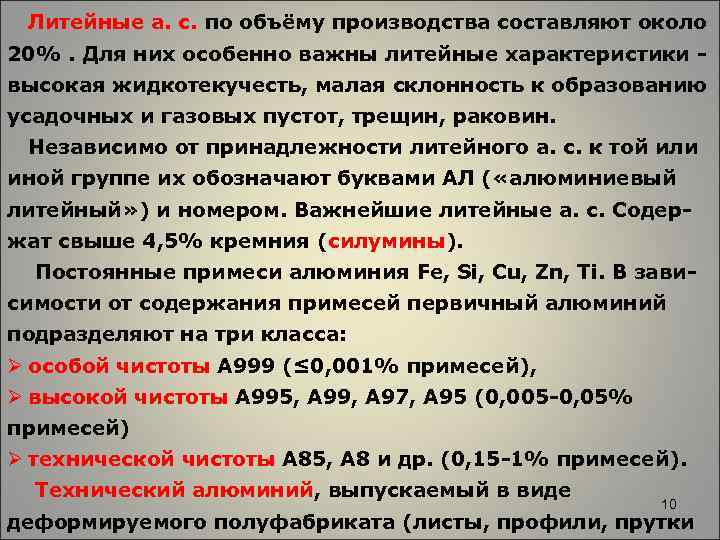 Литейные а. с. по объёму производства составляют около 20% . Для них особенно важны литейные характеристики - высокая жидкотекучесть, малая склонность к образованию усадочных и газовых пустот, трещин, раковин.

Независимо от принадлежности литейного а. с. к той или иной группе их обозначают буквами АЛ («алюминиевый литейный») и номером. Важнейшие литейные а. с. Содержат свыше 4,5% кремния (силумины).

Постоянные примеси алюминия Fe, Si, Cu, Zn, Ti. В зависимости от содержания примесей первичный алюминий подразделяют на три класса:

➢ особой чистоты А999 (≤0,001% примесей),

➢ высокой чистоты А995, А99, А97, А95 (0,005-0,05% примесей)

➢ технической чистоты А85, А8 и др. (0,15-1% примесей).

Технический алюминий, выпускаемый в виде деформируемого полуфабриката (листы, профили, прутки

10